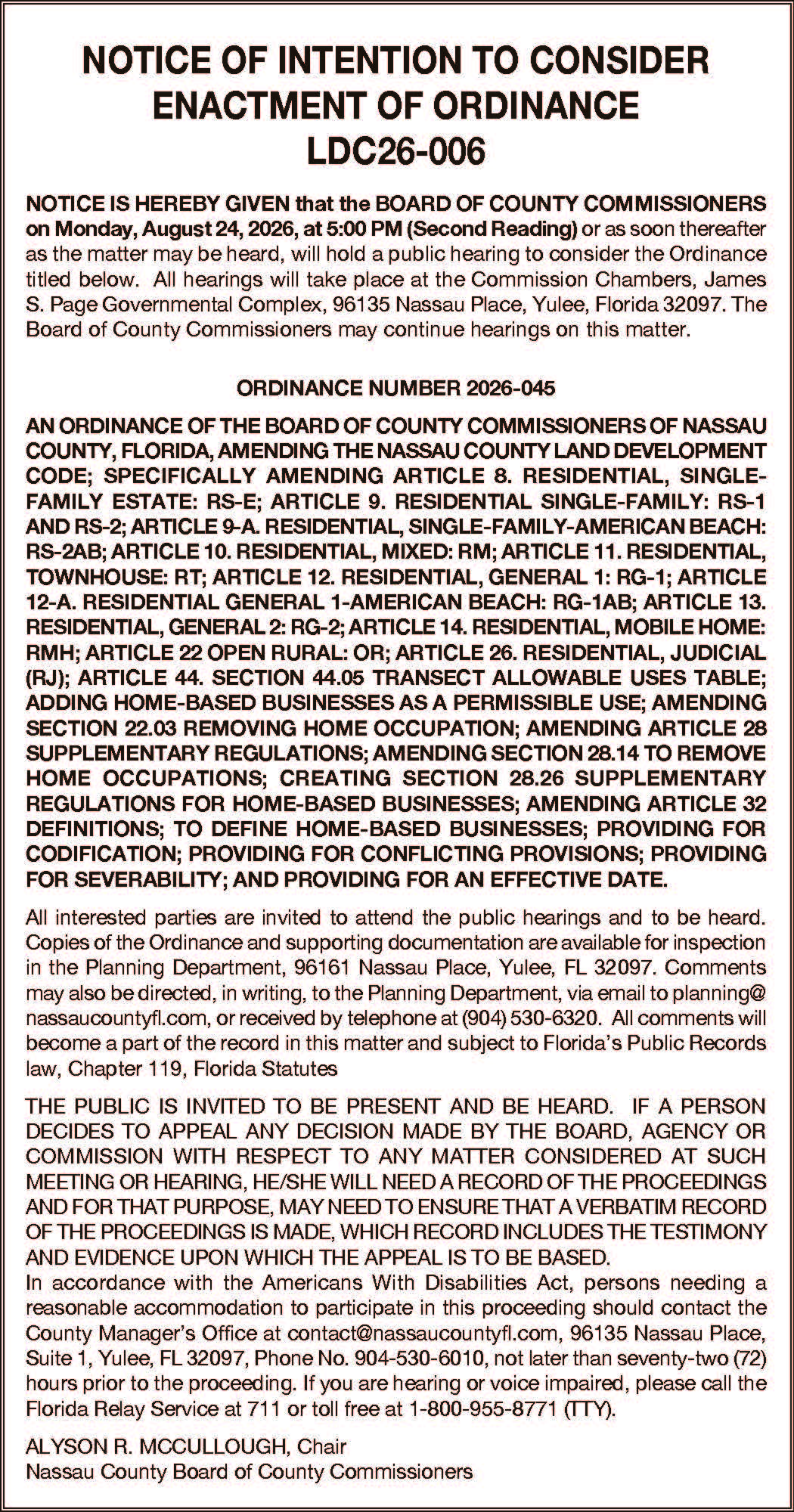 NOTICE OF INTENTION TO CONSIDER ENACTMENT OF ORDINANCE LDC26-006

NOTICE IS HEREBY GIVEN that the BOARD OF COUNTY COMMISSIONERS on Monday, August 24, 2026, at 5:00 PM (Second Reading) or as soon thereafter as the matter may be heard, will hold a public hearing to consider the Ordinance titled below. All hearings will take place at the Commission Chambers, James S. Page Governmental Complex, 96135 Nassau Place, Yulee, Florida 32097. The Board of County Commissioners may continue hearings on this matter.

ORDINANCE NUMBER 2026-045

AN ORDINANCE OF THE BOARD OF COUNTY COMMISSIONERS OF NASSAU COUNTY, FLORIDA, AMENDING THE NASSAU COUNTY LAND DEVELOPMENT CODE; SPECIFICALLY AMENDING ARTICLE 8. RESIDENTIAL, SINGLE-FAMILY ESTATE: RS-E; ARTICLE 9. RESIDENTIAL SINGLE-FAMILY: RS-1 AND RS-2; ARTICLE 9-A. RESIDENTIAL, SINGLE-FAMILY-AMERICAN BEACH: RS-2AB; ARTICLE 10. RESIDENTIAL, MIXED: RM; ARTICLE 11. RESIDENTIAL, TOWNHOUSE: RT; ARTICLE 12. RESIDENTIAL, GENERAL 1: RG-1; ARTICLE 12-A. RESIDENTIAL GENERAL 1-AMERICAN BEACH: RG-1AB; ARTICLE 13. RESIDENTIAL, GENERAL 2: RG-2; ARTICLE 14. RESIDENTIAL, MOBILE HOME: RMH; ARTICLE 22 OPEN RURAL: OR; ARTICLE 26. RESIDENTIAL, JUDICIAL (RJ); ARTICLE 44. SECTION 44.05 TRANSECT ALLOWABLE USES TABLE; ADDING HOME-BASED BUSINESSES AS A PERMISSIBLE USE; AMENDING SECTION 22.03 REMOVING HOME OCCUPATION; AMENDING ARTICLE 28 SUPPLEMENTARY REGULATIONS; AMENDING SECTION 28.14 TO REMOVE HOME OCCUPATIONS; CREATING SECTION 28.26 SUPPLEMENTARY REGULATIONS FOR HOME-BASED BUSINESSES; AMENDING ARTICLE 32 DEFINITIONS; TO DEFINE HOME-BASED BUSINESSES; PROVIDING FOR CODIFICATION; PROVIDING FOR CONFLICTING PROVISIONS; PROVIDING FOR SEVERABILITY; AND PROVIDING FOR AN EFFECTIVE DATE.

All interested parties are invited to attend the public hearings and to be heard. Copies of the Ordinance and supporting documentation are available for inspection in the Planning Department, 96161 Nassau Place, Yulee, FL 32097. Comments may also be directed, in writing, to the Planning Department, via email to planning@nassaucountyfl.com, or received by telephone at (904) 530-6320. All comments will become a part of the record in this matter and subject to Florida's Public Records law, Chapter 119, Florida Statutes

THE PUBLIC IS INVITED TO BE PRESENT AND BE HEARD. IF A PERSON DECIDES TO APPEAL ANY DECISION MADE BY THE BOARD, AGENCY OR COMMISSION WITH RESPECT TO ANY MATTER CONSIDERED AT SUCH MEETING OR HEARING, HE/SHE WILL NEED A RECORD OF THE PROCEEDINGS AND FOR THAT PURPOSE, MAY NEED TO ENSURE THAT A VERBATIM RECORD OF THE PROCEEDINGS IS MADE, WHICH RECORD INCLUDES THE TESTIMONY AND EVIDENCE UPON WHICH THE APPEAL IS TO BE BASED.
In accordance with the Americans With Disabilities Act, persons needing a reasonable accommodation to participate in this proceeding should contact the County Manager's Office at contact@nassaucountyfl.com, 96135 Nassau Place, Suite 1, Yulee, FL 32097, Phone No. 904-530-6010, not later than seventy-two (72) hours prior to the proceeding. If you are hearing or voice impaired, please call the Florida Relay Service at 711 or toll free at 1-800-955-8771 (TTY).

ALYSON R. MCCULLOUGH, Chair
Nassau County Board of County Commissioners